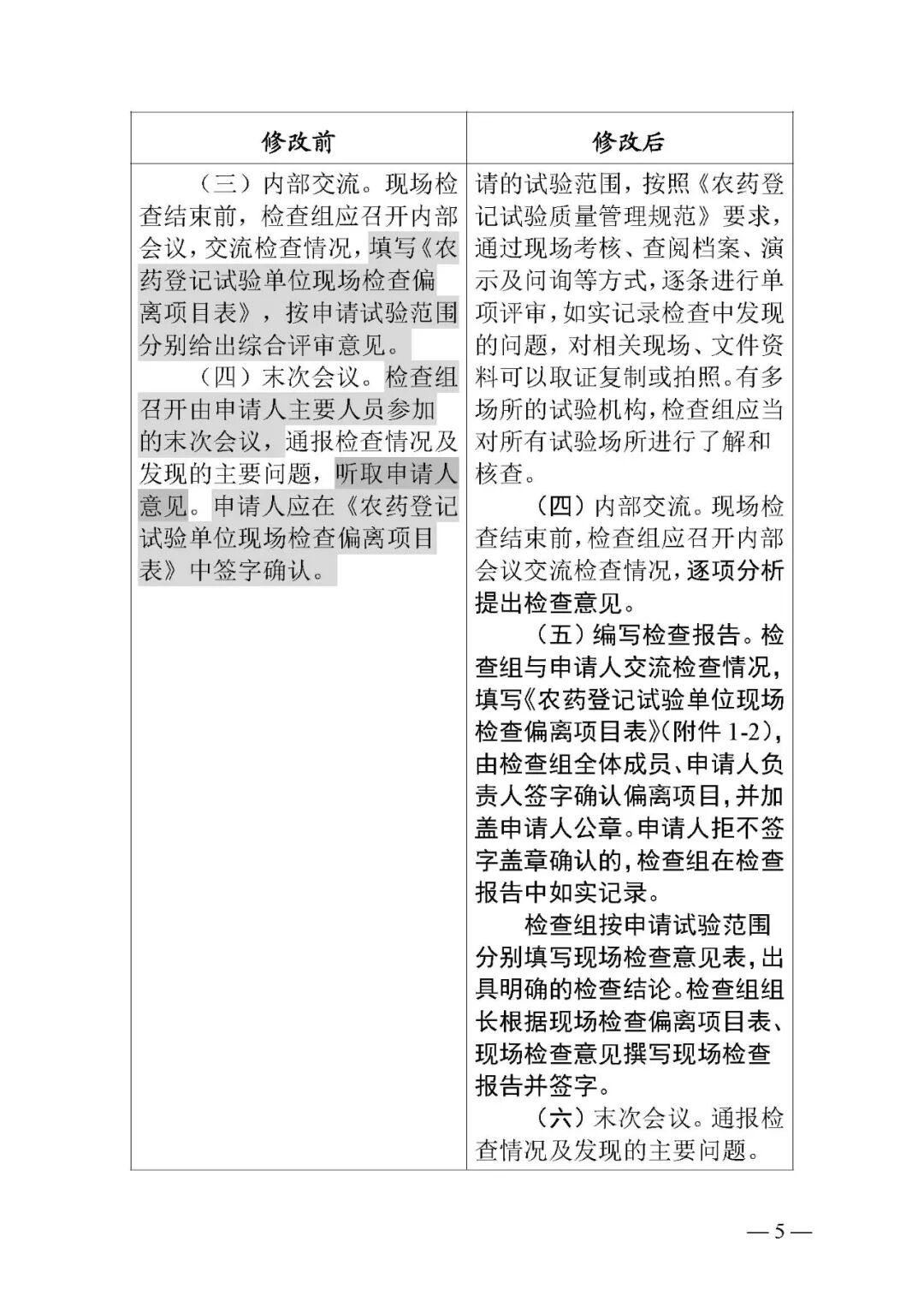 | 修改前 | 修改后 |
|---|---|
| （三）内部交流。现场检查结束前，检查组应召开内部会议，交流检查情况，填写《农药登记试验单位现场检查偏离项目表》，按申请试验范围分别给出综合评审意见。<br>（四）末次会议。检查组召开由申请人主要人员参加的末次会议，通报检查情况及发现的主要问题，听取申请人意见。申请人应在《农药登记试验单位现场检查偏离项目表》中签字确认。 | 请的试验范围，按照《农药登记试验质量管理规范》要求，通过现场考核、查阅档案、演示及问询等方式，逐条进行单项评审，如实记录检查中发现的问题，对相关现场、文件资料可以取证复制或拍照。有多场所的试验机构，检查组应当对所有试验场所进行了解和核查。<br>（四）内部交流。现场检查结束前，检查组应召开内部会议交流检查情况，逐项分析提出检查意见。<br>（五）编写检查报告。检查组与申请人交流检查情况，填写《农药登记试验单位现场检查偏离项目表》（附件 1-2），由检查组全体成员、申请人负责人签字确认偏离项目，并加盖申请人公章。申请人拒不签字盖章确认的，检查组在检查报告中如实记录。<br>检查组按申请试验范围分别填写现场检查意见表，出具明确的检查结论。检查组组长根据现场检查偏离项目表、现场检查意见撰写现场检查报告并签字。<br>（六）末次会议。通报检查情况及发现的主要问题。 |

— 5 —